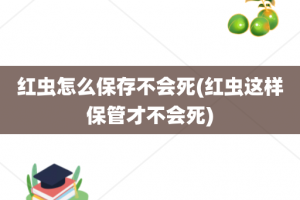 红虫怎么保存不会死(红虫这样保管才不会死)